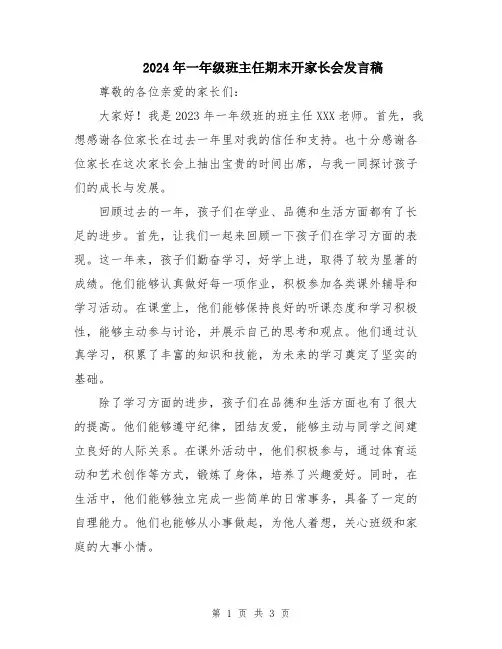 2024年一年级班主任期末开家长会发言稿

尊敬的各位亲爱的家长们：

大家好！我是2023年一年级班的班主任XXX老师。首先，我想感谢各位家长在过去一年里对我的信任和支持。也十分感谢各位家长在这次家长会上抽出宝贵的时间出席，与我一同探讨孩子们的成长与发展。

回顾过去的一年，孩子们在学业、品德和生活方面都有了长足的进步。首先，让我们一起来回顾一下孩子们在学习方面的表现。这一年来，孩子们勤奋学习，好学上进，取得了较为显著的成绩。他们能够认真做好每一项作业，积极参加各类课外辅导和学习活动。在课堂上，他们能够保持良好的听课态度和学习积极性，能够主动参与讨论，并展示自己的思考和观点。他们通过认真学习，积累了丰富的知识和技能，为未来的学习奠定了坚实的基础。

除了学习方面的进步，孩子们在品德和生活方面也有了很大的提高。他们能够遵守纪律，团结友爱，能够主动与同学之间建立良好的人际关系。在课外活动中，他们积极参与，通过体育运动和艺术创作等方式，锻炼了身体，培养了兴趣爱好。同时，在生活中，他们能够独立完成一些简单的日常事务，具备了一定的自理能力。他们也能够从小事做起，为他人着想，关心班级和家庭的大事小情。

第 1 页 共 3 页